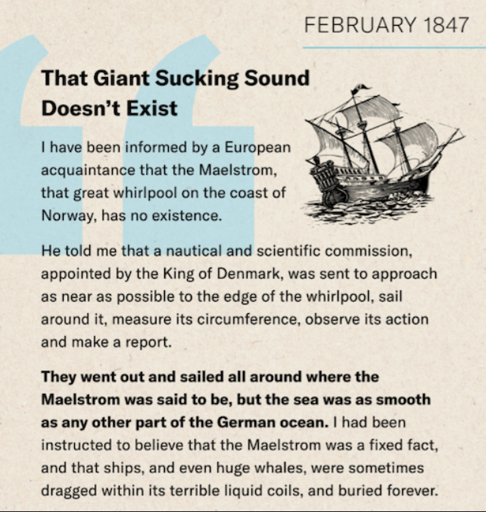 FEBRUARY 1847

That Giant Sucking Sound Doesn't Exist

I have been informed by a European acquaintance that the Maelstrom, that great whirlpool on the coast of Norway, has no existence.

He told me that a nautical and scientific commission, appointed by the King of Denmark, was sent to approach as near as possible to the edge of the whirlpool, sail around it, measure its circumference, observe its action and make a report.

They went out and sailed all around where the Maelstrom was said to be, but the sea was as smooth as any other part of the German ocean. I had been instructed to believe that the Maelstrom was a fixed fact, and that ships, and even huge whales, were sometimes dragged within its terrible liquid coils, and buried forever.